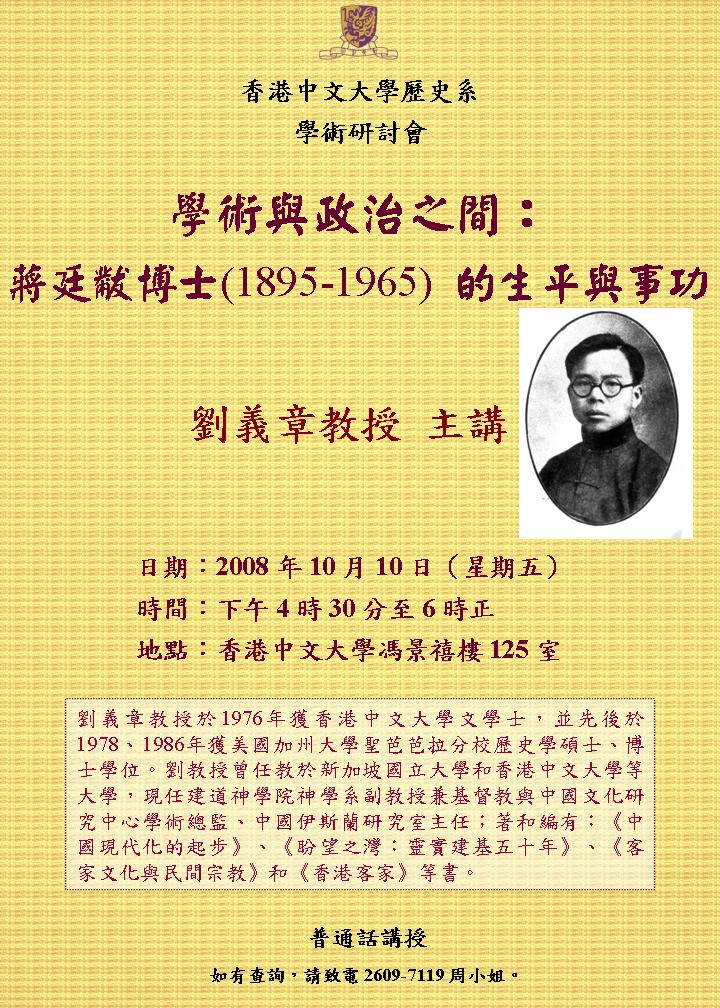 香港中文大學歷史系
學術研討會

學術與政治之間：
蔣廷黻博士(1895-1965) 的生平與事功

劉義章教授 主講

日期：2008年10月10日（星期五）
時間：下午4時30分至6時正
地點：香港中文大學馮景禧樓125室

劉義章教授於1976年獲香港中文大學文學士，並先後於1978、1986年獲美國加州大學聖芭芭拉分校歷史學碩士、博士學位。劉教授曾任教於新加坡國立大學和香港中文大學等大學，現任建道神學院神學系副教授兼基督教與中國文化研究中心學術總監、中國伊斯蘭研究室主任；著和編有：《中國現代化的起步》、《盼望之灣：靈實建基五十年》、《客家文化與民間宗教》和《香港客家》等書。

普通話講授

如有查詢，請致電2609-7119周小姐。